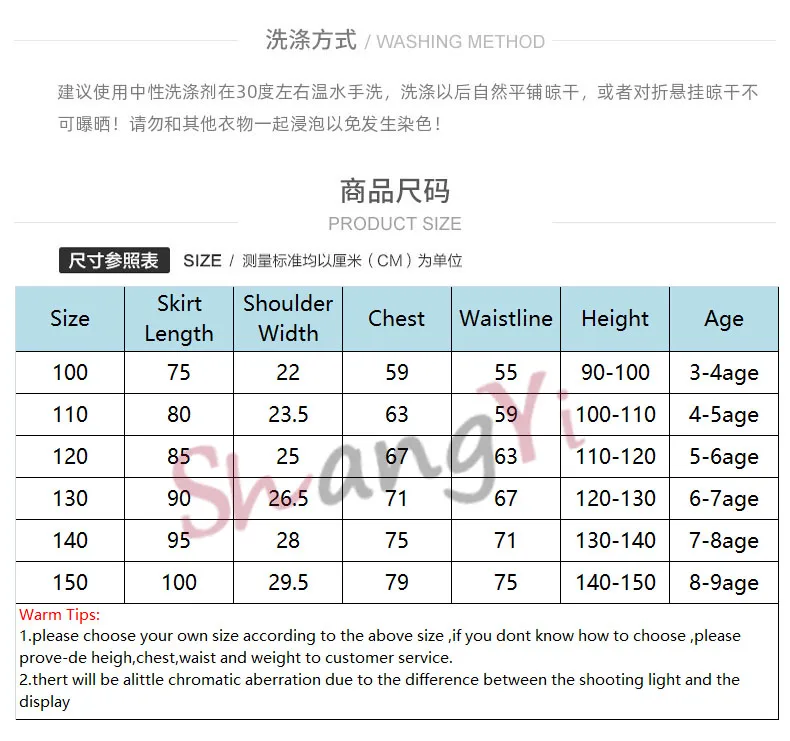 洗涤方式 / WASHING METHOD

建议使用中性洗涤剂在30度左右温水手洗，洗涤以后自然平铺晾干，或者对折悬挂晾干不可曝晒！请勿和其他衣物一起浸泡以免发生染色！

商品尺码
PRODUCT SIZE

尺寸参照表 SIZE / 测量标准均以厘米（CM）为单位

| Size | Skirt Length | Shoulder Width | Chest | Waistline | Height | Age |
|---|---|---|---|---|---|---|
| 100 | 75 | 22 | 59 | 55 | 90-100 | 3-4age |
| 110 | 80 | 23.5 | 63 | 59 | 100-110 | 4-5age |
| 120 | 85 | 25 | 67 | 63 | 110-120 | 5-6age |
| 130 | 90 | 26.5 | 71 | 67 | 120-130 | 6-7age |
| 140 | 95 | 28 | 75 | 71 | 130-140 | 7-8age |
| 150 | 100 | 29.5 | 79 | 75 | 140-150 | 8-9age |

Warm Tips:
1.please choose your own size according to the above size ,if you dont know how to choose ,please prove-de heigh,chest,waist and weight to customer service.
2.thert will be alittle chromatic aberration due to the difference between the shooting light and the display

ShangYi